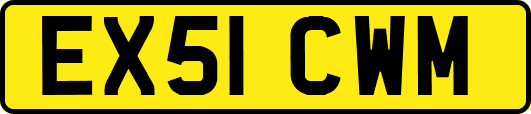 EX51 CWM